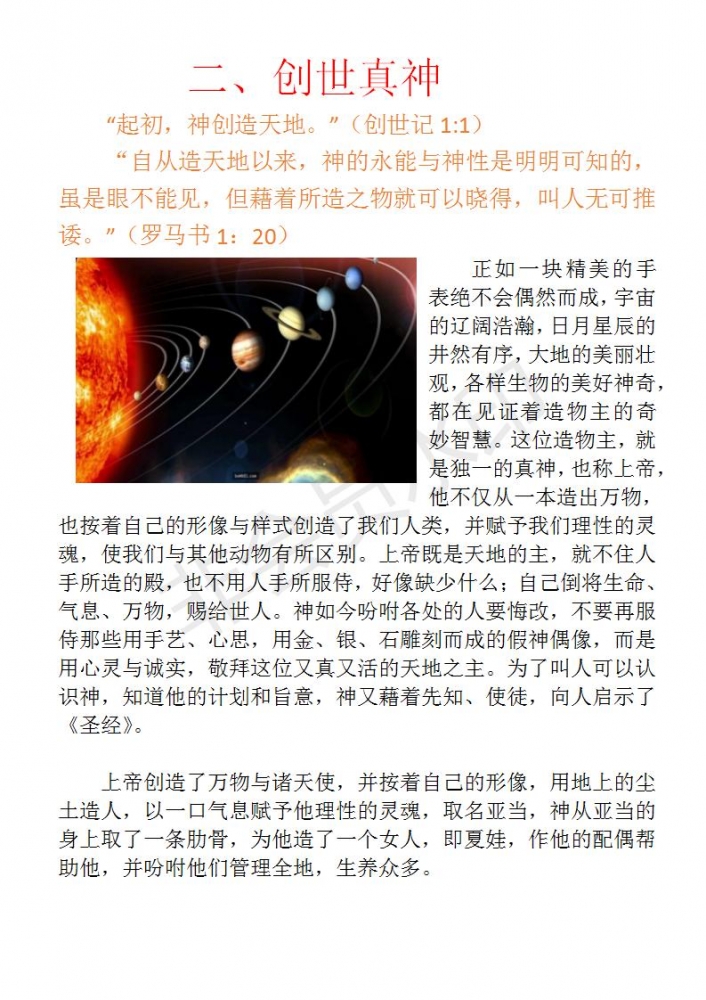 二、创世真神

“起初，神创造天地。”（创世记 1:1）

“自从造天地以来，神的永能与神性是明明可知的，虽是眼不能见，但藉着所造之物就可以晓得，叫人无可推诿。”（罗马书 1：20）

正如一块精美的手表绝不会偶然而成，宇宙的辽阔浩瀚，日月星辰的井然有序，大地的美丽壮观，各样生物的美好神奇，都在见证着造物主的奇妙智慧。这位造物主，就是独一的真神，也称上帝，他不仅从一本造出万物，也按着自己的形像与样式创造了我们人类，并赋予我们理性的灵魂，使我们与其他动物有所区别。上帝既是天地的主，就不住人手所造的殿，也不用人手所服侍，好像缺少什么；自己倒将生命、气息、万物，赐给世人。神如今吩咐各处的人要悔改，不要再服侍那些用手艺、心思，用金、银、石雕刻而成的假神偶像，而是用心灵与诚实，敬拜这位又真又活的天地之主。为了叫人可以认识神，知道他的计划和旨意，神又藉着先知、使徒，向人启示了《圣经》。

上帝创造了万物与诸天使，并按着自己的形像，用地上的尘土造人，以一口气息赋予他理性的灵魂，取名亚当，神从亚当的身上取了一条肋骨，为他造了一个女人，即夏娃，作他的配偶帮助他，并吩咐他们管理全地，生养众多。